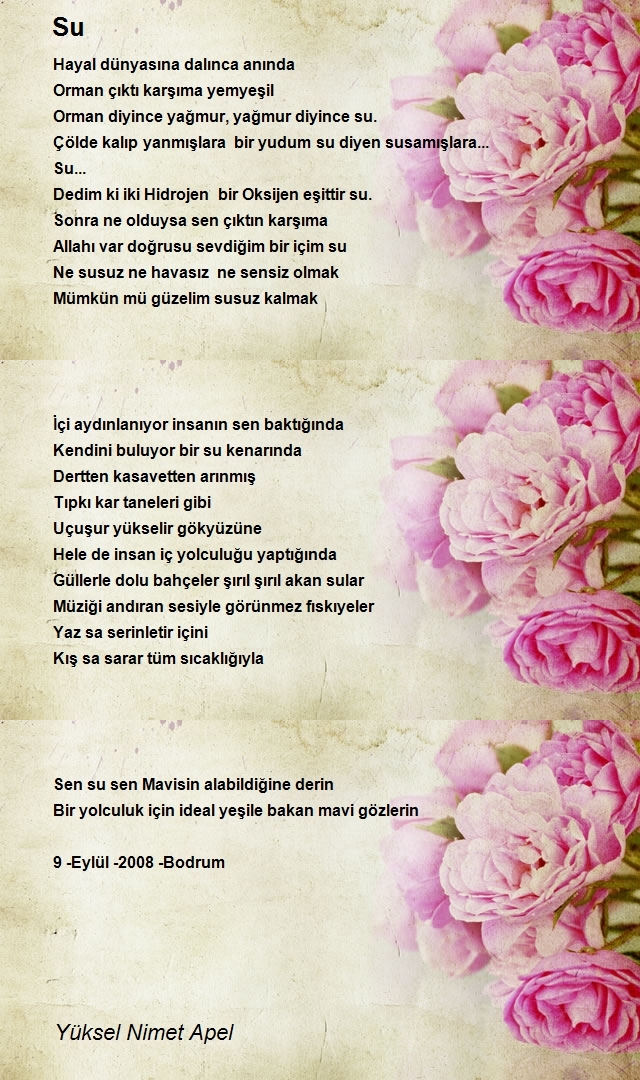 Su

Hayal dünyasına dalınca anında
Orman çıktı karşıma yemyeşil
Orman diyince yağmur, yağmur diyince su.
Çölde kalıp yanmışlara bir yudum su diyen susamışlara...
Su...
Dedim ki iki Hidrojen bir Oksijen eşittir su.
Sonra ne olduysa sen çıktın karşıma
Allahı var doğrusu sevdiğim bir içim su
Ne susuz ne havasız ne sensiz olmak
Mümkün mü güzelim susuz kalmak

İçi aydınlanıyor insanın sen baktığında
Kendini buluyor bir su kenarında
Dertten kasavetten arınmış
Tıpkı kar taneleri gibi
Uçuşur yükselir gökyüzüne
Hele de insan iç yolculuğu yaptığında
Güllerle dolu bahçeler şırıl şırıl akan sular
Müziği andıran sesiyle görünmez fıskıyeler
Yaz sa serinletir içini
Kış sa sarar tüm sıcaklığıyla

Sen su sen Mavisin alabildiğine derin
Bir yolculuk için ideal yeşile bakan mavi gözlerin

9 -Eylül -2008 -Bodrum

Yüksel Nimet Apel